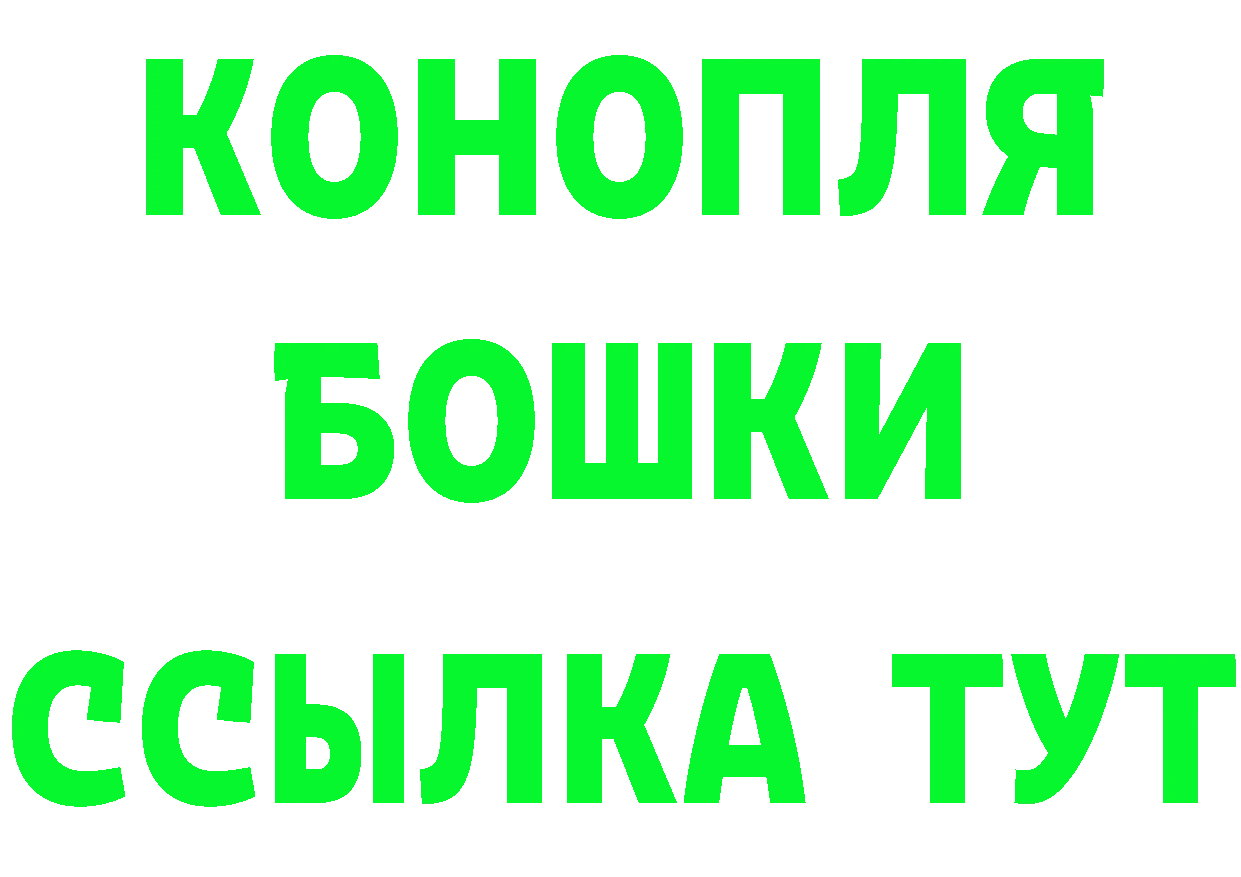 КОНОПЛЯ
БОШКИ
ССЫЛКА ТУТ